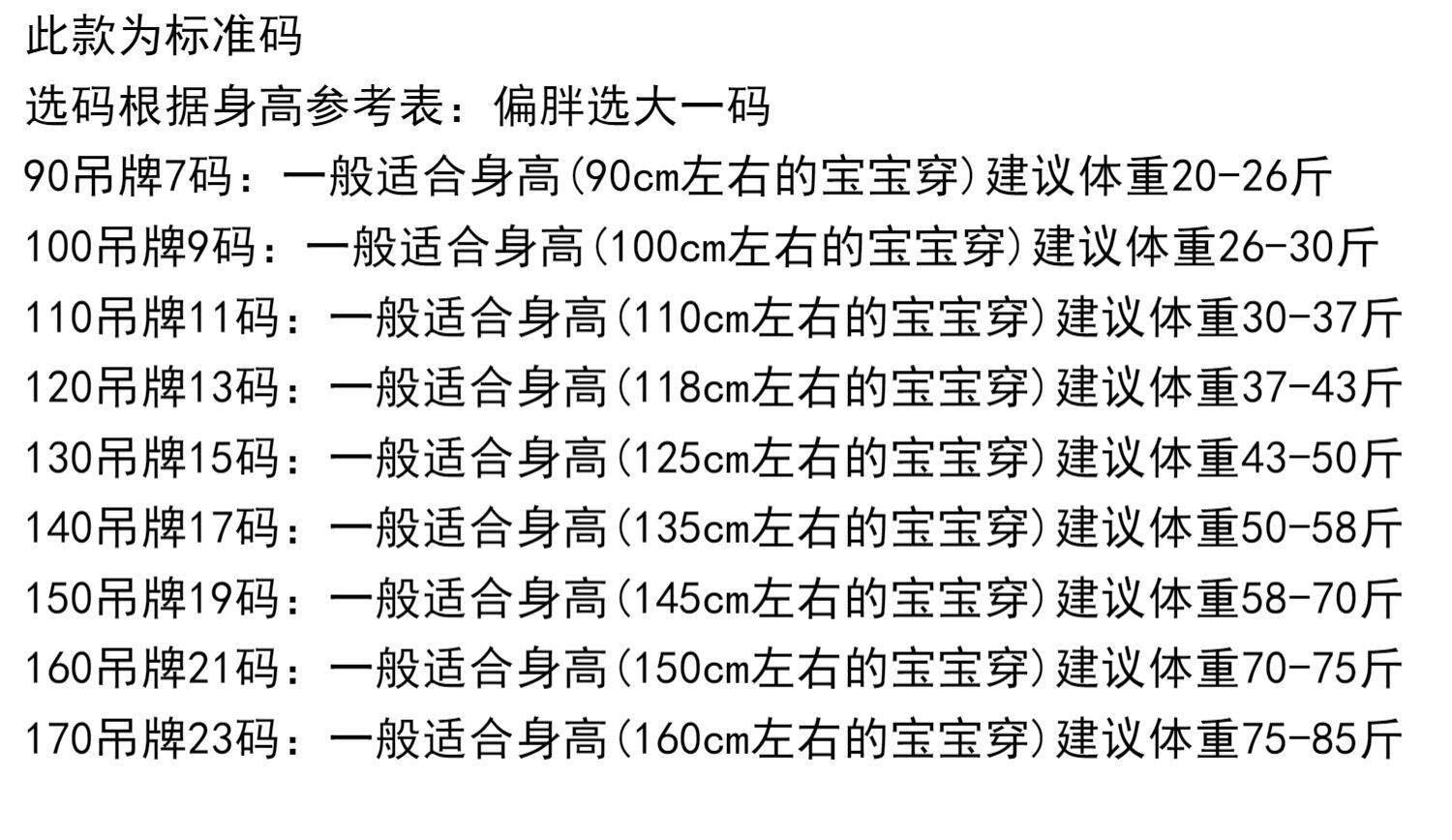 此款为标准码

选码根据身高参考表：偏胖选大一码

90吊牌7码：一般适合身高(90cm左右的宝宝穿)建议体重20-26斤

100吊牌9码：一般适合身高(100cm左右的宝宝穿)建议体重26-30斤

110吊牌11码：一般适合身高(110cm左右的宝宝穿)建议体重30-37斤

120吊牌13码：一般适合身高(118cm左右的宝宝穿)建议体重37-43斤

130吊牌15码：一般适合身高(125cm左右的宝宝穿)建议体重43-50斤

140吊牌17码：一般适合身高(135cm左右的宝宝穿)建议体重50-58斤

150吊牌19码：一般适合身高(145cm左右的宝宝穿)建议体重58-70斤

160吊牌21码：一般适合身高(150cm左右的宝宝穿)建议体重70-75斤

170吊牌23码：一般适合身高(160cm左右的宝宝穿)建议体重75-85斤